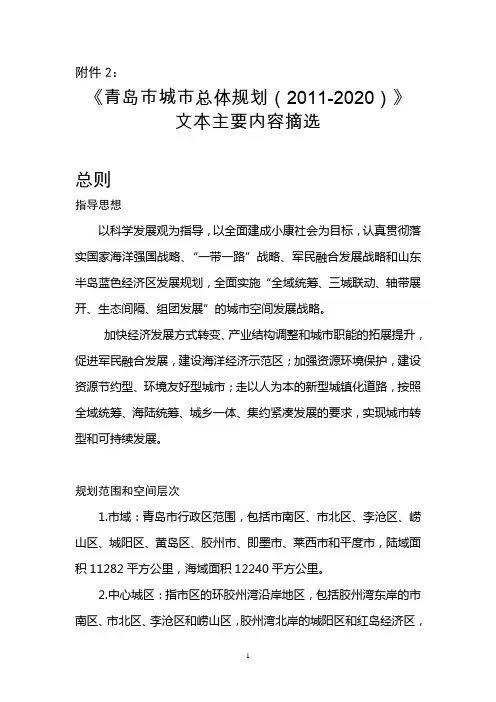 附件 2：

《青岛市城市总体规划（2011-2020）》
文本主要内容摘选

总则

指导思想

以科学发展观为指导，以全面建成小康社会为目标，认真贯彻落实国家海洋强国战略、“一带一路”战略、军民融合发展战略和山东半岛蓝色经济区发展规划，全面实施“全域统筹、三城联动、轴带展开、生态间隔、组团发展”的城市空间发展战略。

加快经济发展方式转变、产业结构调整和城市职能的拓展提升，促进军民融合发展，建设海洋经济示范区；加强资源环境保护，建设资源节约型、环境友好型城市；走以人为本的新型城镇化道路，按照全域统筹、海陆统筹、城乡一体、集约紧凑发展的要求，实现城市转型和可持续发展。

规划范围和空间层次

1.市域：青岛市行政区范围，包括市南区、市北区、李沧区、崂山区、城阳区、黄岛区、胶州市、即墨市、莱西市和平度市，陆域面积 11282 平方公里，海域面积 12240 平方公里。

2.中心城区：指市区的环胶州湾沿岸地区，包括胶州湾东岸的市南区、市北区、李沧区和崂山区，胶州湾北岸的城阳区和红岛经济区，

1